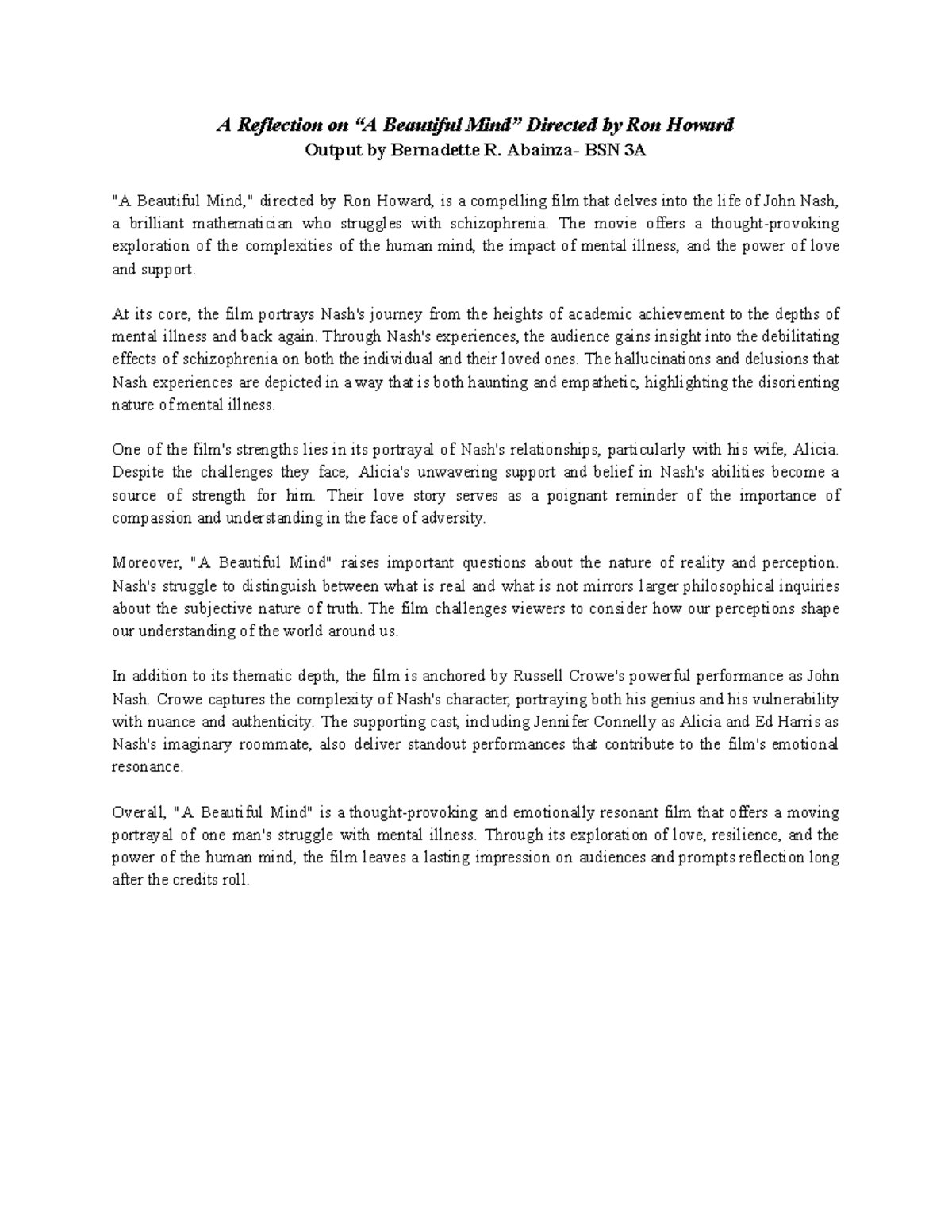 A Reflection on “A Beautiful Mind” Directed by Ron Howard
Output by Bernadette R. Abainza- BSN 3A

"A Beautiful Mind," directed by Ron Howard, is a compelling film that delves into the life of John Nash, a brilliant mathematician who struggles with schizophrenia. The movie offers a thought-provoking exploration of the complexities of the human mind, the impact of mental illness, and the power of love and support.

At its core, the film portrays Nash's journey from the heights of academic achievement to the depths of mental illness and back again. Through Nash's experiences, the audience gains insight into the debilitating effects of schizophrenia on both the individual and their loved ones. The hallucinations and delusions that Nash experiences are depicted in a way that is both haunting and empathetic, highlighting the disorienting nature of mental illness.

One of the film's strengths lies in its portrayal of Nash's relationships, particularly with his wife, Alicia. Despite the challenges they face, Alicia's unwavering support and belief in Nash's abilities become a source of strength for him. Their love story serves as a poignant reminder of the importance of compassion and understanding in the face of adversity.

Moreover, "A Beautiful Mind" raises important questions about the nature of reality and perception. Nash's struggle to distinguish between what is real and what is not mirrors larger philosophical inquiries about the subjective nature of truth. The film challenges viewers to consider how our perceptions shape our understanding of the world around us.

In addition to its thematic depth, the film is anchored by Russell Crowe's powerful performance as John Nash. Crowe captures the complexity of Nash's character, portraying both his genius and his vulnerability with nuance and authenticity. The supporting cast, including Jennifer Connelly as Alicia and Ed Harris as Nash's imaginary roommate, also deliver standout performances that contribute to the film's emotional resonance.

Overall, "A Beautiful Mind" is a thought-provoking and emotionally resonant film that offers a moving portrayal of one man's struggle with mental illness. Through its exploration of love, resilience, and the power of the human mind, the film leaves a lasting impression on audiences and prompts reflection long after the credits roll.